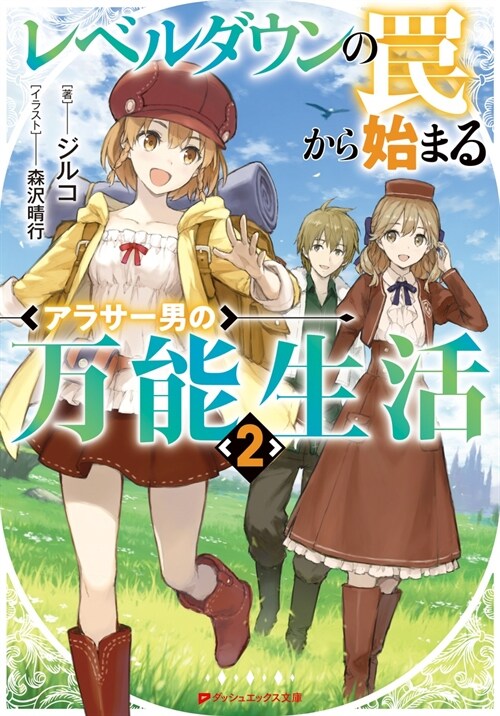 レベルダウンの罠から始まる

[著]ジルコ
[イラスト]森沢晴行

アラサー男の
万能生活
2

ダッシュエックス文庫